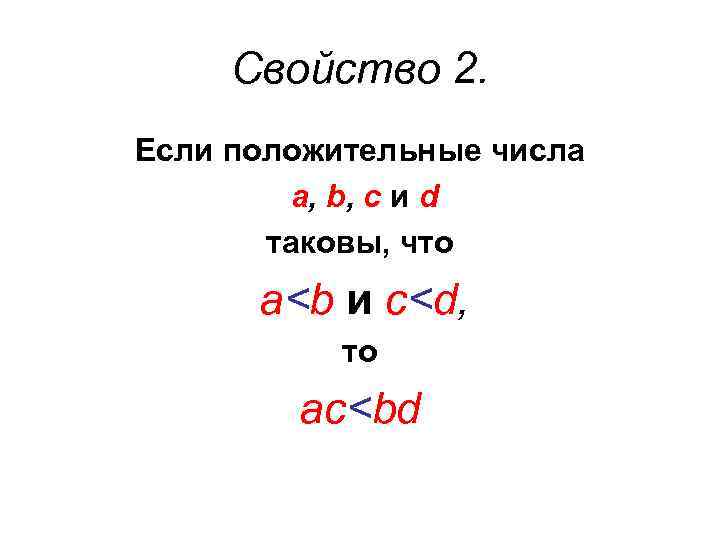 Свойство 2.

Если положительные числа $a$, $b$, $c$ и $d$ таковы, что

$a<b$ и $c<d$,

то

$ac<bd$